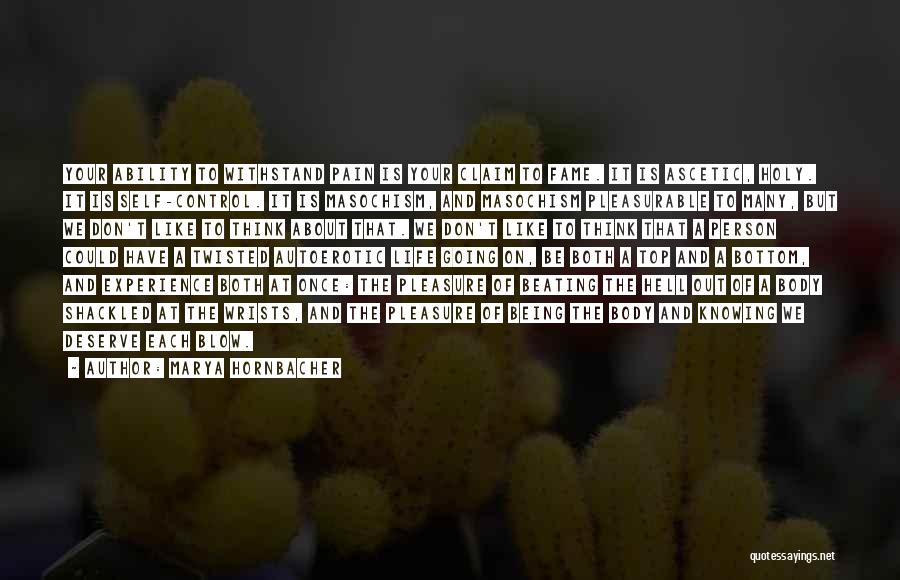 YOUR ABILITY TO WITHSTAND PAIN IS YOUR CLAIM TO FAME. IT IS ASCETIC, HOLY. IT IS SELF-CONTROL. IT IS MASOCHISM, AND MASOCHISM PLEASURABLE TO MANY, BUT WE DON'T LIKE TO THINK ABOUT THAT. WE DON'T LIKE TO THINK THAT A PERSON COULD HAVE A TWISTED AUTOEROTIC LIFE GOING ON, BE BOTH A TOP AND A BOTTOM, AND EXPERIENCE BOTH AT ONCE: THE PLEASURE OF BEATING THE HELL OUT OF A BODY SHACKLED AT THE WRISTS, AND THE PLEASURE OF BEING THE BODY AND KNOWING WE DESERVE EACH BLOW.

- AUTHOR: MARYA HORNBACHER

quotessayings.net